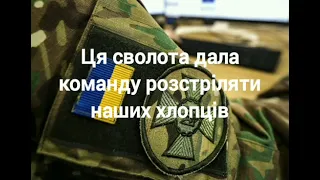 Ця сволота дала команду розстріляти наших хлопців